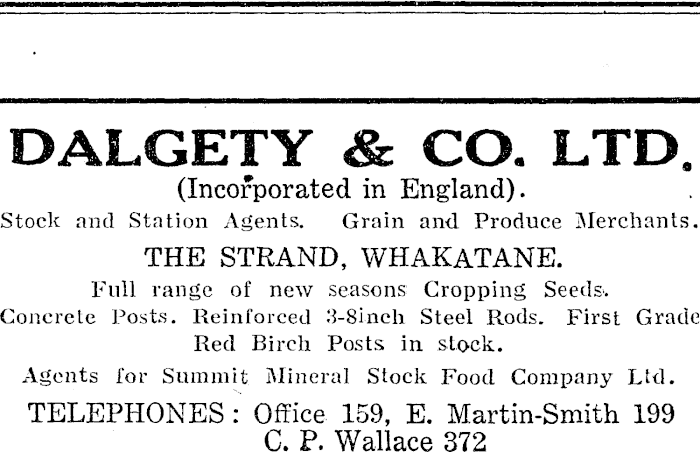 DALGETY & CO. LTD.

(Incorporated in England).

Stock and Station Agents. Grain and Produce Merchants.

THE STRAND, WHAKATANE.

Full range of new seasons Cropping Seeds.

Concrete Posts. Reinforced 3-8inch Steel Rods. First Grade Red Birch Posts in stock.

Agents for Summit Mineral Stock Food Company Ltd.

TELEPHONES: Office 159, E. Martin-Smith 199
C. P. Wallace 372